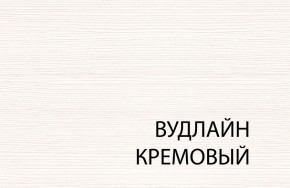 ВУДЛАЙН
КРЕМОВЫЙ